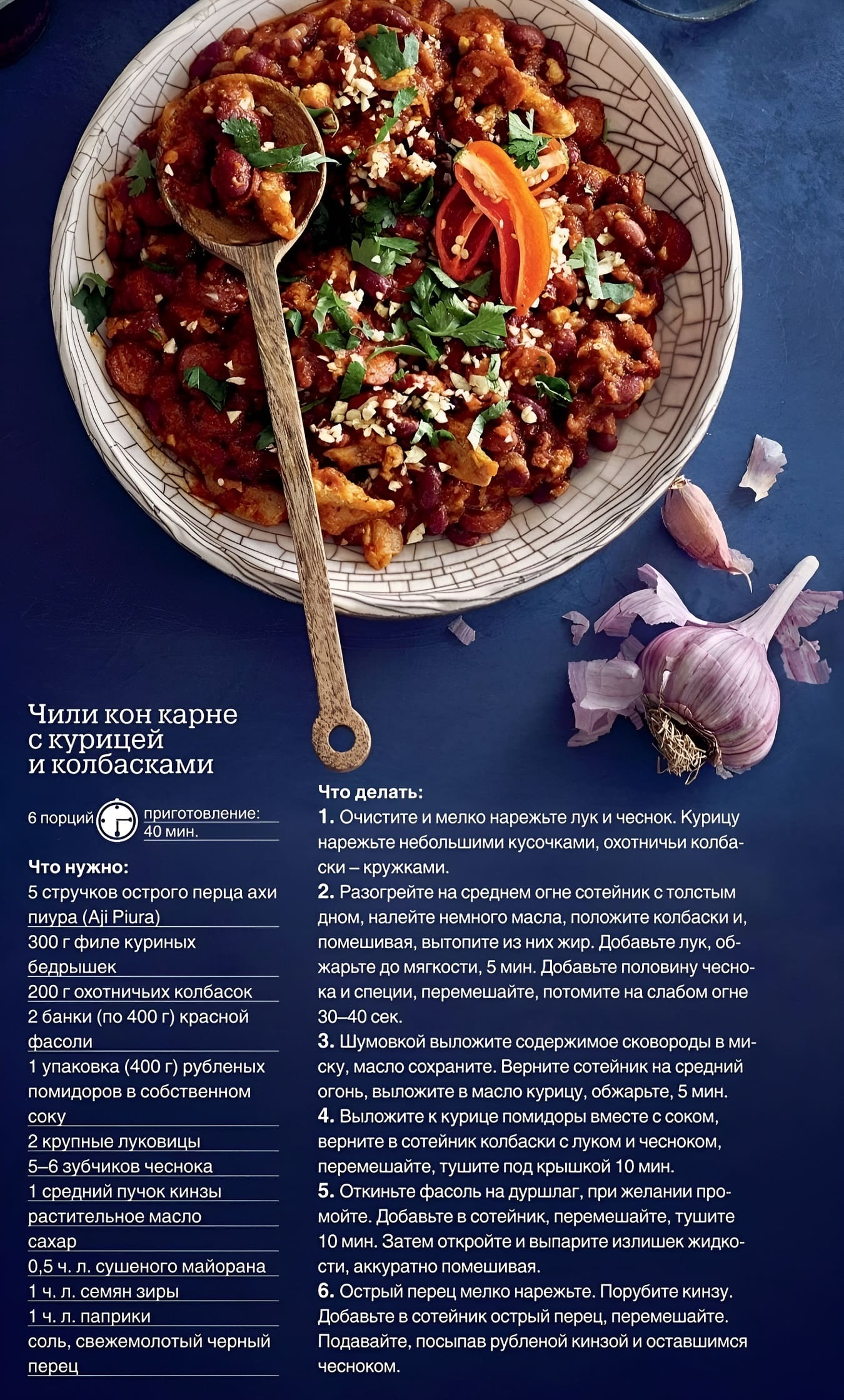 Чили кон карне с курицей и колбасками

6 порций

приготовление: 40 мин.

Что нужно:
5 стручков острого перца ахи пиура (Aji Piura)
300 г филе куриных бедрышек
200 г охотничьих колбасок
2 банки (по 400 г) красной фасоли
1 упаковка (400 г) рубленых помидоров в собственном соку
2 крупные луковицы
5–6 зубчиков чеснока
1 средний пучок кинзы
растительное масло
сахар
0,5 ч. л. сушеного майорана
1 ч. л. семян зиры
1 ч. л. паприки
соль, свежемолотый черный перец

Что делать:
1. Очистите и мелко нарежьте лук и чеснок. Курицу нарежьте небольшими кусочками, охотничьи колбаски – кружками.
2. Разогрейте на среднем огне сотейник с толстым дном, налейте немного масла, положите колбаски и, помешивая, вытопите из них жир. Добавьте лук, обжарьте до мягкости, 5 мин. Добавьте половину чеснока и специи, перемешайте, потомите на слабом огне 30–40 сек.
3. Шумовкой выложите содержимое сковороды в миску, масло сохраните. Верните сотейник на средний огонь, выложите в масло курицу, обжарьте, 5 мин.
4. Выложите к курице помидоры вместе с соком, верните в сотейник колбаски с луком и чесноком, перемешайте, тушите под крышкой 10 мин.
5. Откиньте фасоль на дуршлаг, при желании промойте. Добавьте в сотейник, перемешайте, тушите 10 мин. Затем откройте и выпарите излишек жидкости, аккуратно помешивая.
6. Острый перец мелко нарежьте. Порубите кинзу. Добавьте в сотейник острый перец, перемешайте. Подавайте, посыпав рубленой кинзой и оставшимся чесноком.